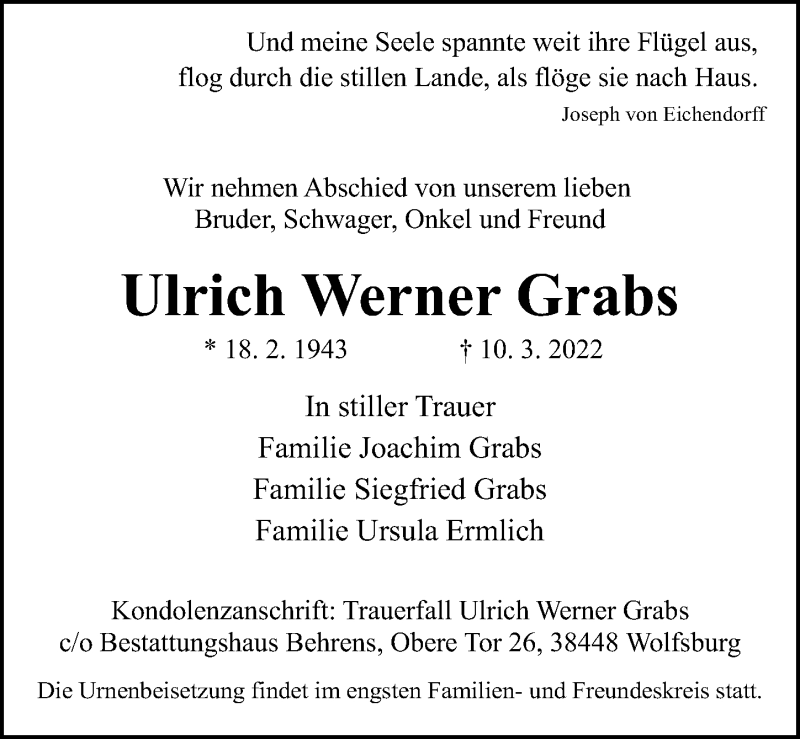 Und meine Seele spannte weit ihre Flügel aus,
flog durch die stillen Lande, als flöge sie nach Haus.
Joseph von Eichendorff

Wir nehmen Abschied von unserem lieben
Bruder, Schwager, Onkel und Freund

Ulrich Werner Grabs

* 18. 2. 1943 † 10. 3. 2022

In stiller Trauer
Familie Joachim Grabs
Familie Siegfried Grabs
Familie Ursula Ermlich

Kondolenzanschrift: Trauerfall Ulrich Werner Grabs
c/o Bestattungshaus Behrens, Obere Tor 26, 38448 Wolfsburg

Die Urnenbeisetzung findet im engsten Familien- und Freundeskreis statt.